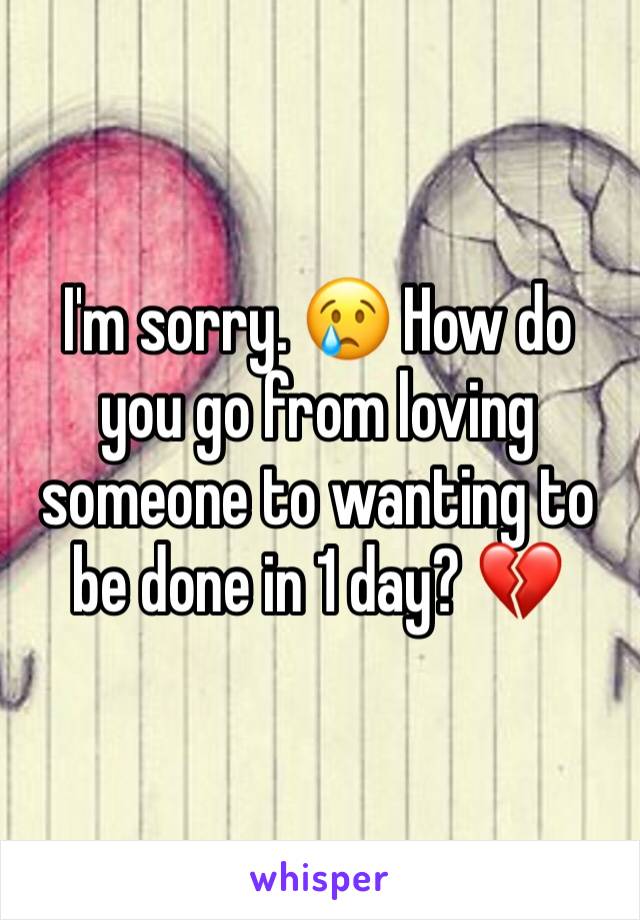 I'm sorry. 😢 How do you go from loving someone to wanting to be done in 1 day? 💔

whisper